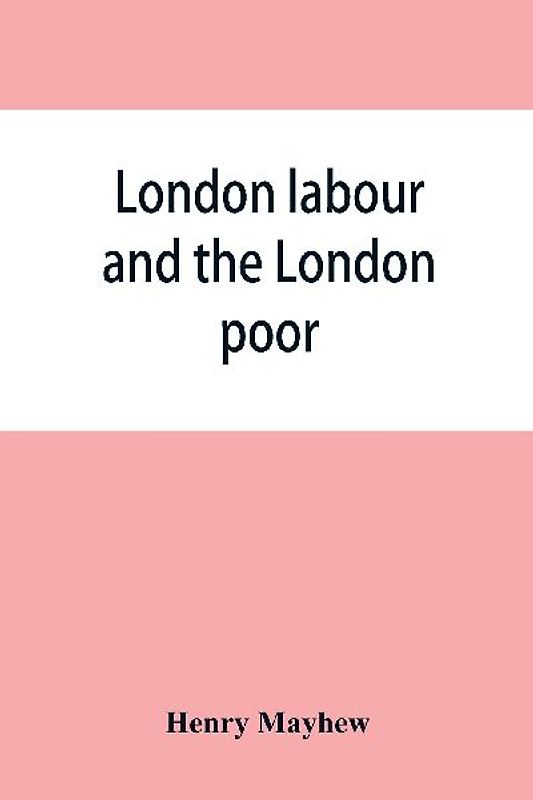 London labour and the London poor

Henry Mayhew